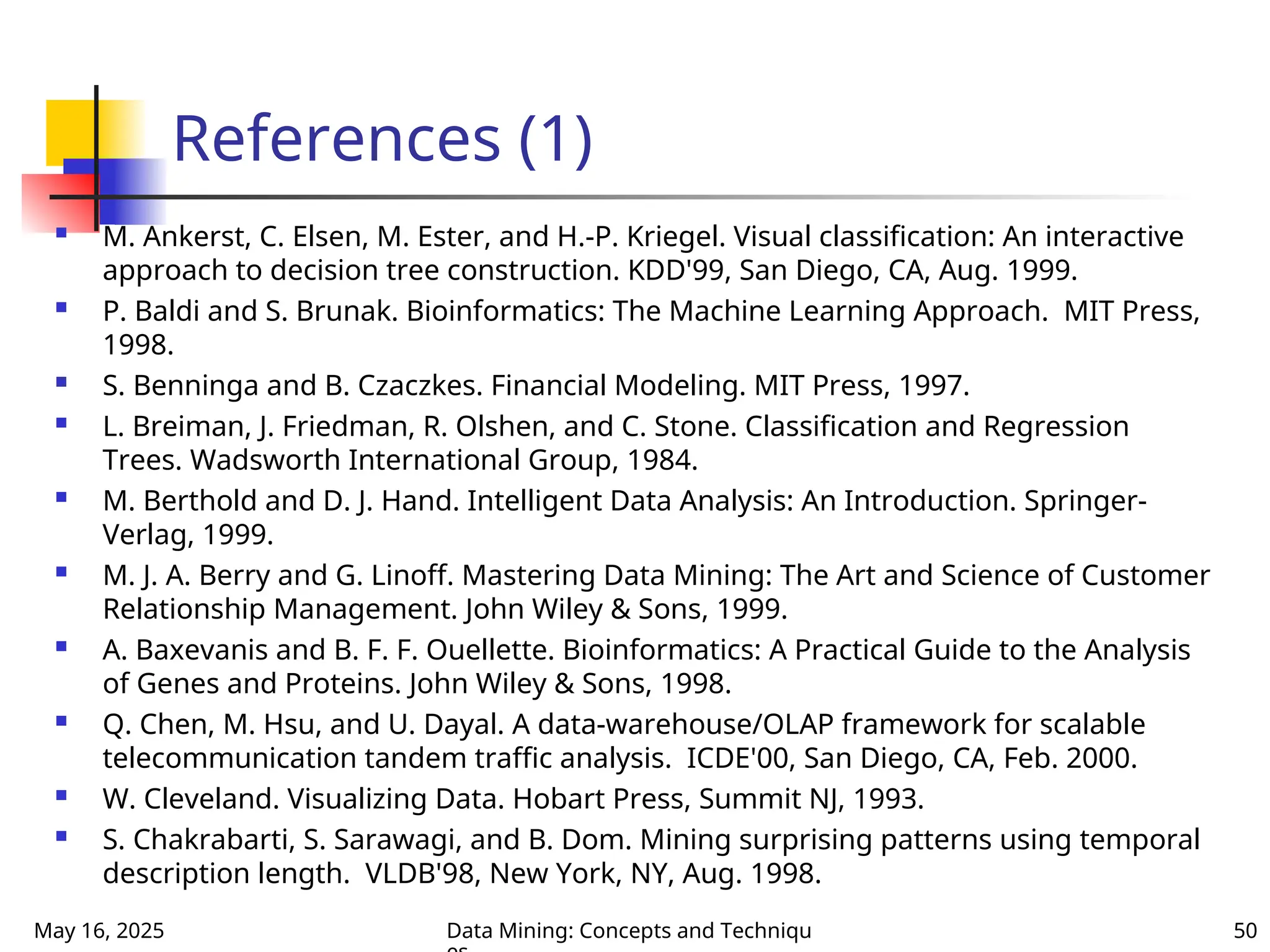 References (1)

- M. Ankerst, C. Elsen, M. Ester, and H.-P. Kriegel. Visual classification: An interactive approach to decision tree construction. KDD'99, San Diego, CA, Aug. 1999.
- P. Baldi and S. Brunak. Bioinformatics: The Machine Learning Approach. MIT Press, 1998.
- S. Benninga and B. Czaczkes. Financial Modeling. MIT Press, 1997.
- L. Breiman, J. Friedman, R. Olshen, and C. Stone. Classification and Regression Trees. Wadsworth International Group, 1984.
- M. Berthold and D. J. Hand. Intelligent Data Analysis: An Introduction. Springer-Verlag, 1999.
- M. J. A. Berry and G. Linoff. Mastering Data Mining: The Art and Science of Customer Relationship Management. John Wiley & Sons, 1999.
- A. Baxevanis and B. F. F. Ouellette. Bioinformatics: A Practical Guide to the Analysis of Genes and Proteins. John Wiley & Sons, 1998.
- Q. Chen, M. Hsu, and U. Dayal. A data-warehouse/OLAP framework for scalable telecommunication tandem traffic analysis. ICDE'00, San Diego, CA, Feb. 2000.
- W. Cleveland. Visualizing Data. Hobart Press, Summit NJ, 1993.
- S. Chakrabarti, S. Sarawagi, and B. Dom. Mining surprising patterns using temporal description length. VLDB'98, New York, NY, Aug. 1998.

May 16, 2025

Data Mining: Concepts and Techniqu es

50